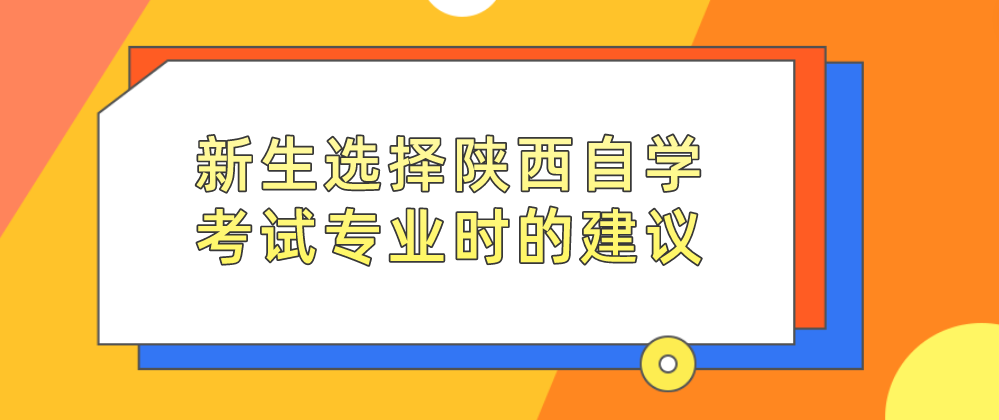 新生选择陕西自学考试专业时的建议